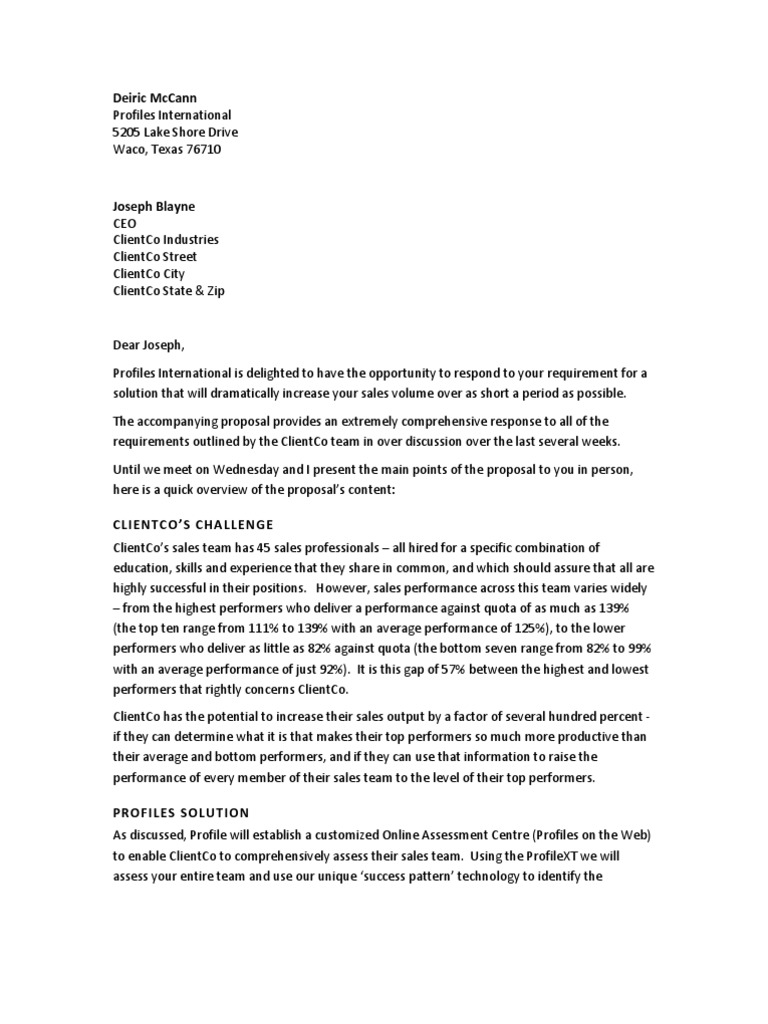 Deiric McCann
Profiles International
5205 Lake Shore Drive
Waco, Texas 76710

Joseph Blayne
CEO
ClientCo Industries
ClientCo Street
ClientCo City
ClientCo State & Zip

Dear Joseph,

Profiles International is delighted to have the opportunity to respond to your requirement for a solution that will dramatically increase your sales volume over as short a period as possible.

The accompanying proposal provides an extremely comprehensive response to all of the requirements outlined by the ClientCo team in over discussion over the last several weeks.

Until we meet on Wednesday and I present the main points of the proposal to you in person, here is a quick overview of the proposal's content:

CLIENTCO'S CHALLENGE

ClientCo's sales team has 45 sales professionals – all hired for a specific combination of education, skills and experience that they share in common, and which should assure that all are highly successful in their positions. However, sales performance across this team varies widely – from the highest performers who deliver a performance against quota of as much as 139% (the top ten range from 111% to 139% with an average performance of 125%), to the lower performers who deliver as little as 82% against quota (the bottom seven range from 82% to 99% with an average performance of just 92%). It is this gap of 57% between the highest and lowest performers that rightly concerns ClientCo.

ClientCo has the potential to increase their sales output by a factor of several hundred percent - if they can determine what it is that makes their top performers so much more productive than their average and bottom performers, and if they can use that information to raise the performance of every member of their sales team to the level of their top performers.

PROFILES SOLUTION

As discussed, Profile will establish a customized Online Assessment Centre (Profiles on the Web) to enable ClientCo to comprehensively assess their sales team. Using the ProfileXT we will assess your entire team and use our unique 'success pattern' technology to identify the